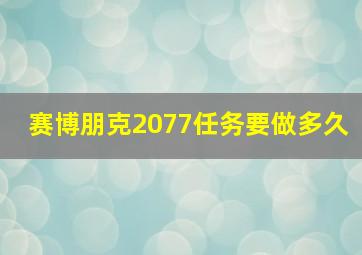 赛博朋克2077任务要做多久